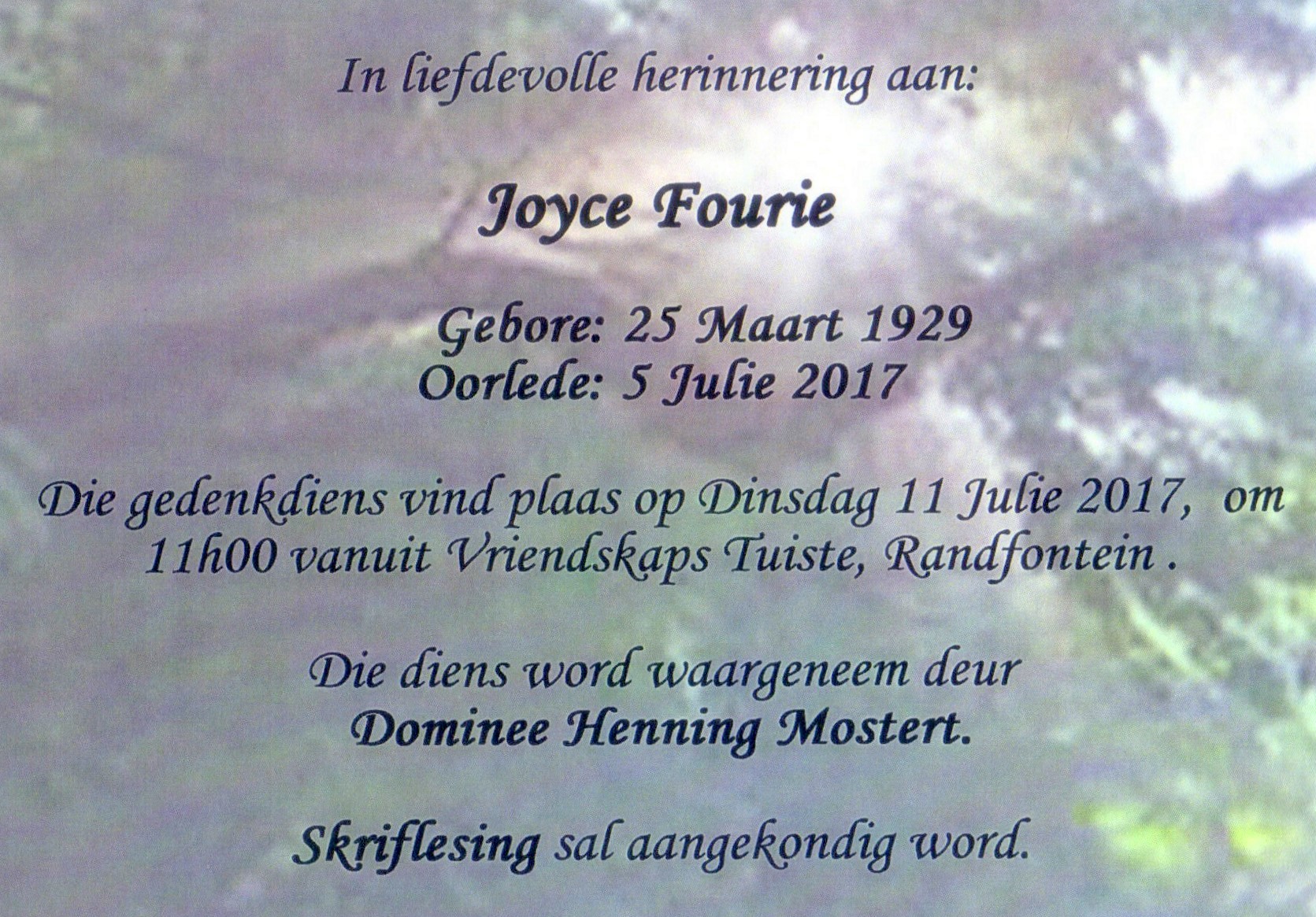 In liefdevolle herinnering aan:

Joyce Fourie

Gebore: 25 Maart 1929
Oorlede: 5 Julie 2017

Die gedenkdiens vind plaas op Dinsdag 11 Julie 2017, om 11h00 vanuit Vriendskaps Tuiste, Randfontein .

Die diens word waargeneem deur
Dominee Henning Mostert.

Skriflesing sal aangekondig word.